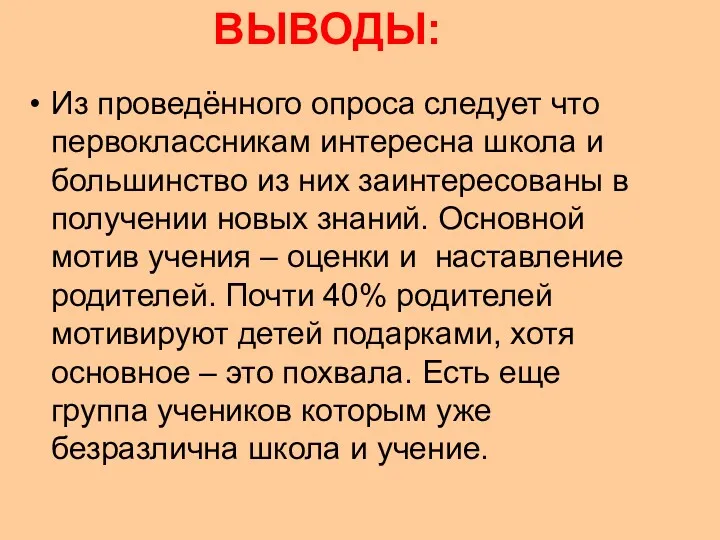 ВЫВОДЫ:

• Из проведённого опроса следует что первоклассникам интересна школа и большинство из них заинтересованы в получении новых знаний. Основной мотив учения – оценки и  наставление родителей. Почти 40% родителей мотивируют детей подарками, хотя основное – это похвала. Есть еще группа учеников которым уже безразлична школа и учение.